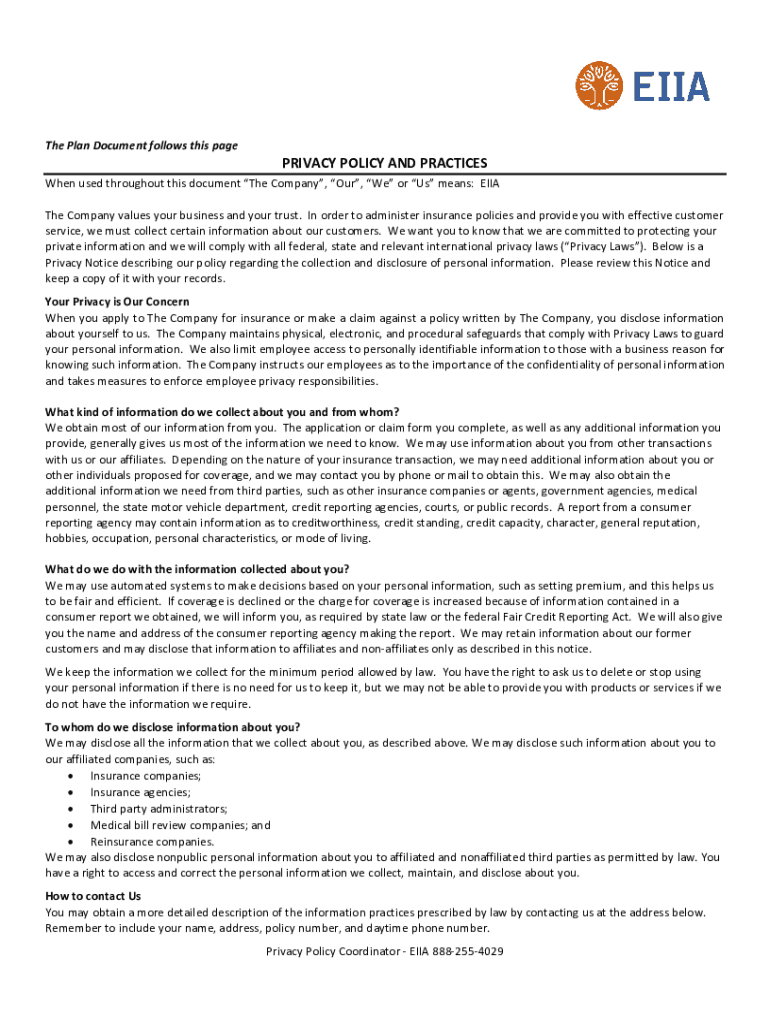 EIIA

The Plan Document follows this page

PRIVACY POLICY AND PRACTICES

When used throughout this document "The Company", "Our", "We" or "Us" means: EIIA

The Company values your business and your trust. In order to administer insurance policies and provide you with effective customer service, we must collect certain information about our customers. We want you to know that we are committed to protecting your private information and we will comply with all federal, state and relevant international privacy laws ("Privacy Laws"). Below is a Privacy Notice describing our policy regarding the collection and disclosure of personal information. Please review this Notice and keep a copy of it with your records.

Your Privacy is Our Concern
When you apply to The Company for insurance or make a claim against a policy written by The Company, you disclose information about yourself to us. The Company maintains physical, electronic, and procedural safeguards that comply with Privacy Laws to guard your personal information. We also limit employee access to personally identifiable information to those with a business reason for knowing such information. The Company instructs our employees as to the importance of the confidentiality of personal information and takes measures to enforce employee privacy responsibilities.

What kind of information do we collect about you and from whom?
We obtain most of our information from you. The application or claim form you complete, as well as any additional information you provide, generally gives us most of the information we need to know. We may use information about you from other transactions with us or our affiliates. Depending on the nature of your insurance transaction, we may need additional information about you or other individuals proposed for coverage, and we may contact you by phone or mail to obtain this. We may also obtain the additional information we need from third parties, such as other insurance companies or agents, government agencies, medical personnel, the state motor vehicle department, credit reporting agencies, courts, or public records. A report from a consumer reporting agency may contain information as to creditworthiness, credit standing, credit capacity, character, general reputation, hobbies, occupation, personal characteristics, or mode of living.

What do we do with the information collected about you?
We may use automated systems to make decisions based on your personal information, such as setting premium, and this helps us to be fair and efficient. If coverage is declined or the charge for coverage is increased because of information contained in a consumer report we obtained, we will inform you, as required by state law or the federal Fair Credit Reporting Act. We will also give you the name and address of the consumer reporting agency making the report. We may retain information about our former customers and may disclose that information to affiliates and non-affiliates only as described in this notice.

We keep the information we collect for the minimum period allowed by law. You have the right to ask us to delete or stop using your personal information if there is no need for us to keep it, but we may not be able to provide you with products or services if we do not have the information we require.

To whom do we disclose information about you?
We may disclose all the information that we collect about you, as described above. We may disclose such information about you to our affiliated companies, such as:
• Insurance companies;
• Insurance agencies;
• Third party administrators;
• Medical bill review companies; and
• Reinsurance companies.
We may also disclose nonpublic personal information about you to affiliated and nonaffiliated third parties as permitted by law. You have a right to access and correct the personal information we collect, maintain, and disclose about you.

How to contact Us
You may obtain a more detailed description of the information practices prescribed by law by contacting us at the address below. Remember to include your name, address, policy number, and daytime phone number.

Privacy Policy Coordinator - EIIA 888-255-4029